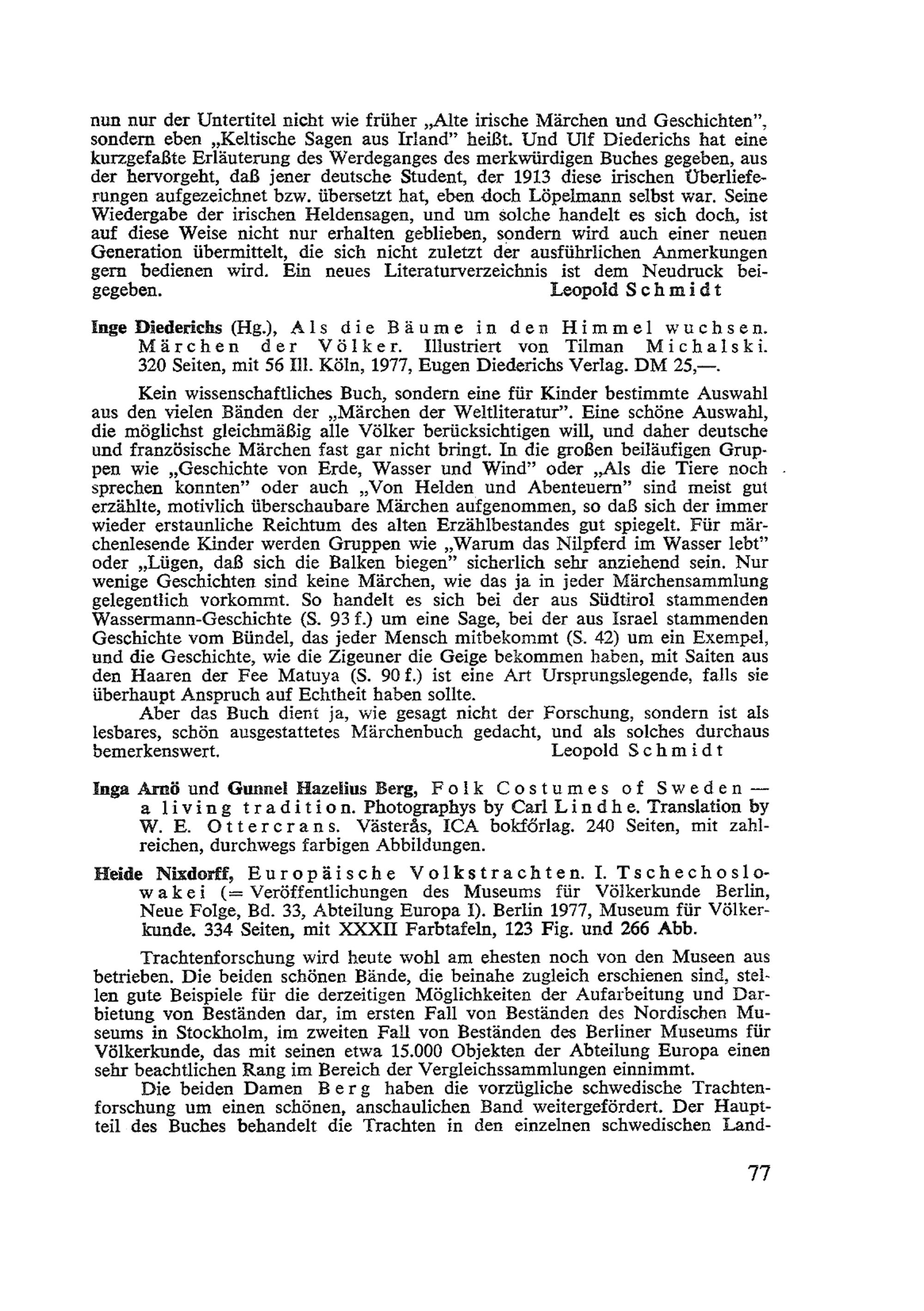 nun nur der Untertitel nicht wie früher „Alte irische Märchen und Geschichten", sondern eben „Keltische Sagen aus Irland" heißt. Und Ulf Diederichs hat eine kurzgefaßte Erläuterung des Werdeganges des merkwürdigen Buches gegeben, aus der hervorgeht, daß jener deutsche Student, der 1913 diese irischen Überlieferungen aufgezeichnet bzw. übersetzt hat, eben doch Löpelmann selbst war. Seine Wiedergabe der irischen Heldensagen, und um solche handelt es sich doch, ist auf diese Weise nicht nur erhalten geblieben, sondern wird auch einer neuen Generation übermittelt, die sich nicht zuletzt der ausführlichen Anmerkungen gern bedienen wird. Ein neues Literaturverzeichnis ist dem Neudruck beigegeben. Leopold Schmidt

Inge Diederichs (Hg.), Als die Bäume in den Himmel wuchsen. Märchen der Völker. Illustriert von Tilman Michalski. 320 Seiten, mit 56 Ill. Köln, 1977, Eugen Diederichs Verlag. DM 25,—.

Kein wissenschaftliches Buch, sondern eine für Kinder bestimmte Auswahl aus den vielen Bänden der „Märchen der Weltliteratur". Eine schöne Auswahl, die möglichst gleichmäßig alle Völker berücksichtigen will, und daher deutsche und französische Märchen fast gar nicht bringt. In die großen beiläufigen Gruppen wie „Geschichte von Erde, Wasser und Wind" oder „Als die Tiere noch sprechen konnten" oder auch „Von Helden und Abenteuern" sind meist gut erzählte, motivlich überschaubare Märchen aufgenommen, so daß sich der immer wieder erstaunliche Reichtum des alten Erzählbestandes gut spiegelt. Für märchenlesende Kinder werden Gruppen wie „Warum das Nilpferd im Wasser lebt" oder „Lügen, daß sich die Balken biegen" sicherlich sehr anziehend sein. Nur wenige Geschichten sind keine Märchen, wie das ja in jeder Märchensammlung gelegentlich vorkommt. So handelt es sich bei der aus Südtirol stammenden Wassermann-Geschichte (S. 93 f.) um eine Sage, bei der aus Israel stammenden Geschichte vom Bündel, das jeder Mensch mitbekommt (S. 42) um ein Exempel, und die Geschichte, wie die Zigeuner die Geige bekommen haben, mit Saiten aus den Haaren der Fee Matuya (S. 90 f.) ist eine Art Ursprungslegende, falls sie überhaupt Anspruch auf Echtheit haben sollte.

Aber das Buch dient ja, wie gesagt nicht der Forschung, sondern ist als lesbares, schön ausgestattetes Märchenbuch gedacht, und als solches durchaus bemerkenswert. Leopold Schmidt

Inga Arnö und Gunnel Hazelius Berg, Folk Costumes of Sweden — a living tradition. Photographys by Carl Lindhe. Translation by W. E. Ottercrans. Västerås, ICA bokförlag. 240 Seiten, mit zahlreichen, durchwegs farbigen Abbildungen.

Heide Nixdorff, Europäische Volkstrachten. I. Tschechoslowakei (= Veröffentlichungen des Museums für Völkerkunde Berlin, Neue Folge, Bd. 33, Abteilung Europa I). Berlin 1977, Museum für Völkerkunde. 334 Seiten, mit XXXII Farbtafeln, 123 Fig. und 266 Abb.

Trachtenforschung wird heute wohl am ehesten noch von den Museen aus betrieben. Die beiden schönen Bände, die beinahe zugleich erschienen sind, stellen gute Beispiele für die derzeitigen Möglichkeiten der Aufarbeitung und Darbietung von Beständen dar, im ersten Fall von Beständen des Nordischen Museums in Stockholm, im zweiten Fall von Beständen des Berliner Museums für Völkerkunde, das mit seinen etwa 15.000 Objekten der Abteilung Europa einen sehr beachtlichen Rang im Bereich der Vergleichssammlungen einnimmt.

Die beiden Damen Berg haben die vorzügliche schwedische Trachtenforschung um einen schönen, anschaulichen Band weitergefördert. Der Hauptteil des Buches behandelt die Trachten in den einzelnen schwedischen Land-

77